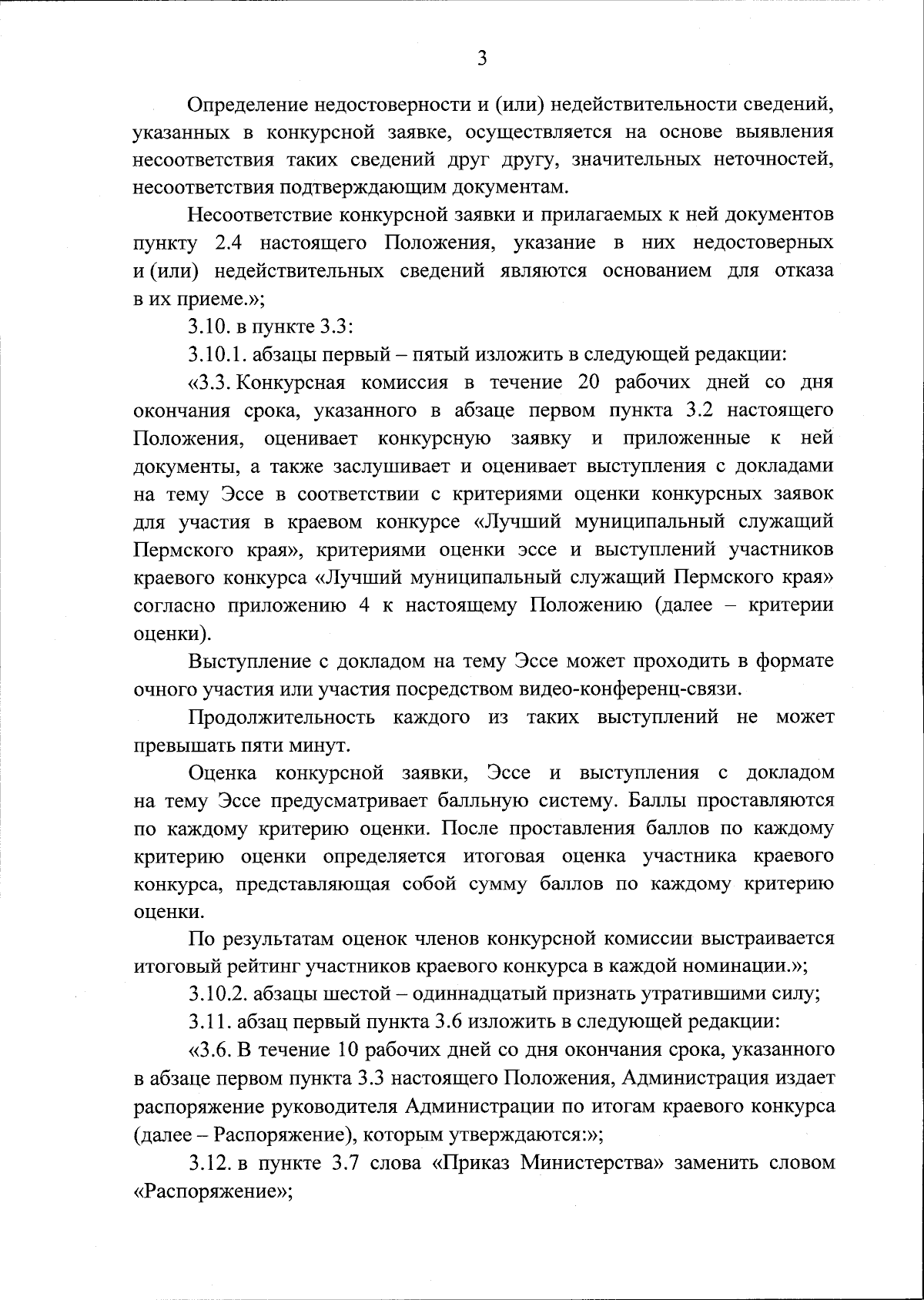 3

Определение недостоверности и (или) недействительности сведений, указанных в конкурсной заявке, осуществляется на основе выявления несоответствия таких сведений друг другу, значительных неточностей, несоответствия подтверждающим документам.

Несоответствие конкурсной заявки и прилагаемых к ней документов пункту 2.4 настоящего Положения, указание в них недостоверных и (или) недействительных сведений являются основанием для отказа в их приеме.»;

3.10. в пункте 3.3:

3.10.1. абзацы первый – пятый изложить в следующей редакции:

«3.3. Конкурсная комиссия в течение 20 рабочих дней со дня окончания срока, указанного в абзаце первом пункта 3.2 настоящего Положения, оценивает конкурсную заявку и приложенные к ней документы, а также заслушивает и оценивает выступления с докладами на тему Эссе в соответствии с критериями оценки конкурсных заявок для участия в краевом конкурсе «Лучший муниципальный служащий Пермского края», критериями оценки эссе и выступлений участников краевого конкурса «Лучший муниципальный служащий Пермского края» согласно приложению 4 к настоящему Положению (далее – критерии оценки).

Выступление с докладом на тему Эссе может проходить в формате очного участия или участия посредством видео-конференц-связи.

Продолжительность каждого из таких выступлений не может превышать пяти минут.

Оценка конкурсной заявки, Эссе и выступления с докладом на тему Эссе предусматривает балльную систему. Баллы проставляются по каждому критерию оценки. После проставления баллов по каждому критерию оценки определяется итоговая оценка участника краевого конкурса, представляющая собой сумму баллов по каждому критерию оценки.

По результатам оценок членов конкурсной комиссии выстраивается итоговый рейтинг участников краевого конкурса в каждой номинации.»;

3.10.2. абзацы шестой – одиннадцатый признать утратившими силу;

3.11. абзац первый пункта 3.6 изложить в следующей редакции:

«3.6. В течение 10 рабочих дней со дня окончания срока, указанного в абзаце первом пункта 3.3 настоящего Положения, Администрация издает распоряжение руководителя Администрации по итогам краевого конкурса (далее – Распоряжение), которым утверждаются:»;

3.12. в пункте 3.7 слова «Приказ Министерства» заменить словом «Распоряжение»;